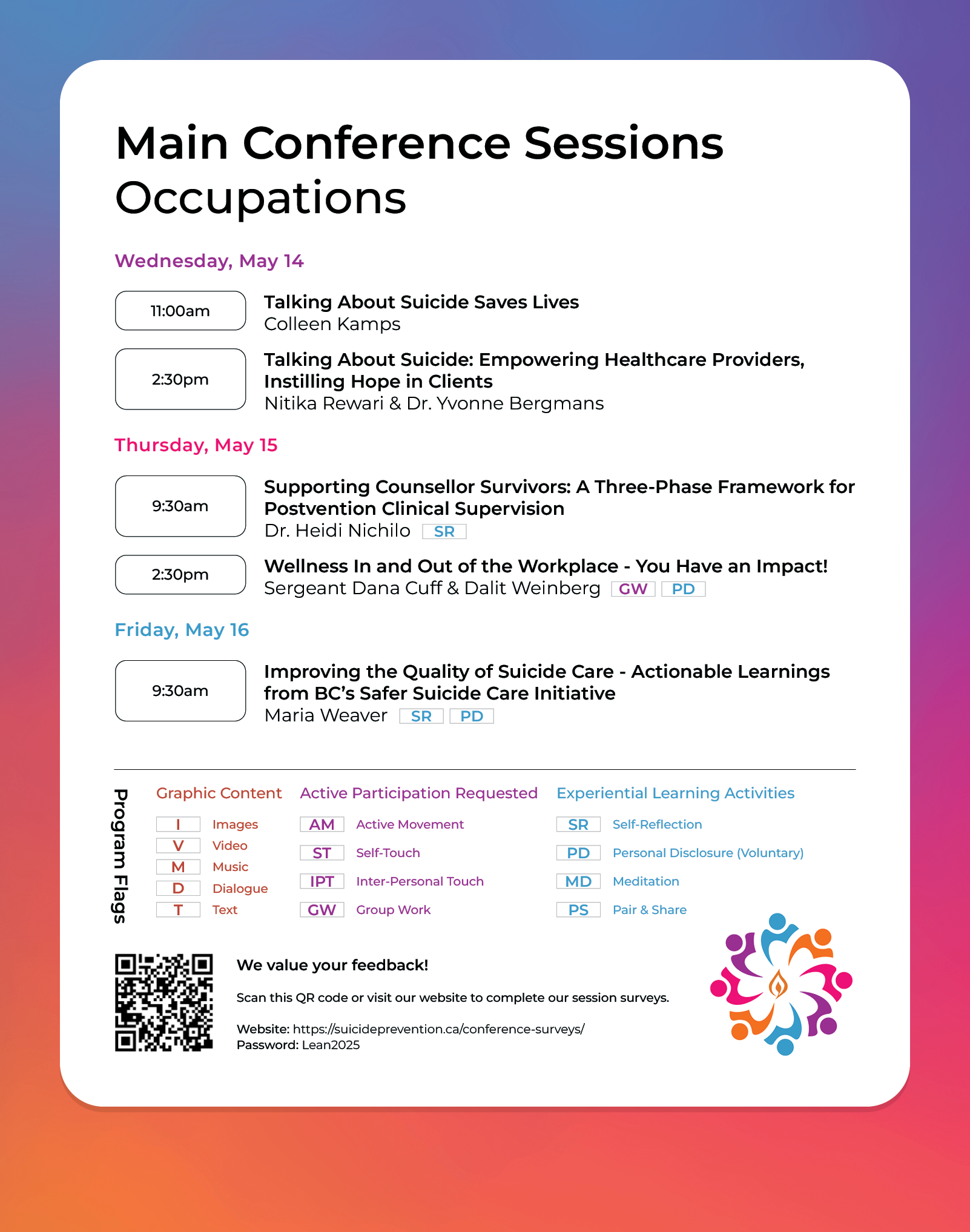 Main Conference Sessions
Occupations

Wednesday, May 14

11:00am
Talking About Suicide Saves Lives
Colleen Kamps

2:30pm
Talking About Suicide: Empowering Healthcare Providers, Instilling Hope in Clients
Nitika Rewari & Dr. Yvonne Bergmans

Thursday, May 15

9:30am
Supporting Counsellor Survivors: A Three-Phase Framework for Postvention Clinical Supervision
Dr. Heidi Nichilo SR

2:30pm
Wellness In and Out of the Workplace - You Have an Impact!
Sergeant Dana Cuff & Dalit Weinberg GW PD

Friday, May 16

9:30am
Improving the Quality of Suicide Care - Actionable Learnings from BC's Safer Suicide Care Initiative
Maria Weaver SR PD

Program Flags

Graphic Content
I Images
V Video
M Music
D Dialogue
T Text

Active Participation Requested
AM Active Movement
ST Self-Touch
IPT Inter-Personal Touch
GW Group Work

Experiential Learning Activities
SR Self-Reflection
PD Personal Disclosure (Voluntary)
MD Meditation
PS Pair & Share

We value your feedback!

Scan this QR code or visit our website to complete our session surveys.

Website: https://suicideprevention.ca/conference-surveys/
Password: Lean2025